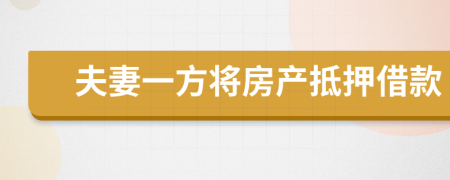 夫妻一方将房产抵押借款